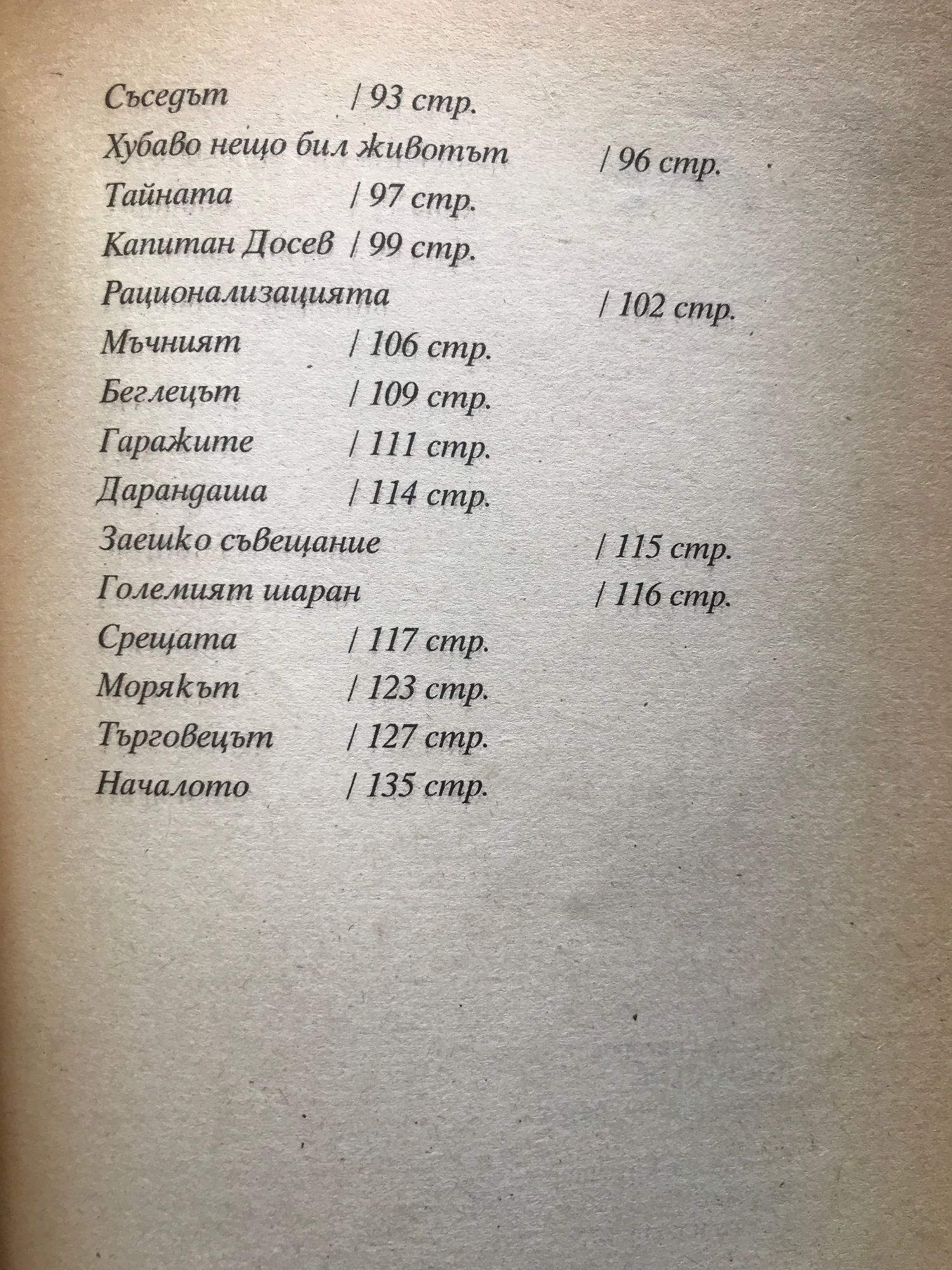 Съседът / 93 стр.
Хубаво нещо бил животът / 96 стр.
Тайната / 97 стр.
Капитан Досев / 99 стр.
Рационализацията / 102 стр.
Мъчният / 106 стр.
Беглецът / 109 стр.
Гаражите / 111 стр.
Дарандаша / 114 стр.
Заешко съвещание / 115 стр.
Големият шаран / 116 стр.
Срещата / 117 стр.
Морякът / 123 стр.
Търговецът / 127 стр.
Началото / 135 стр.